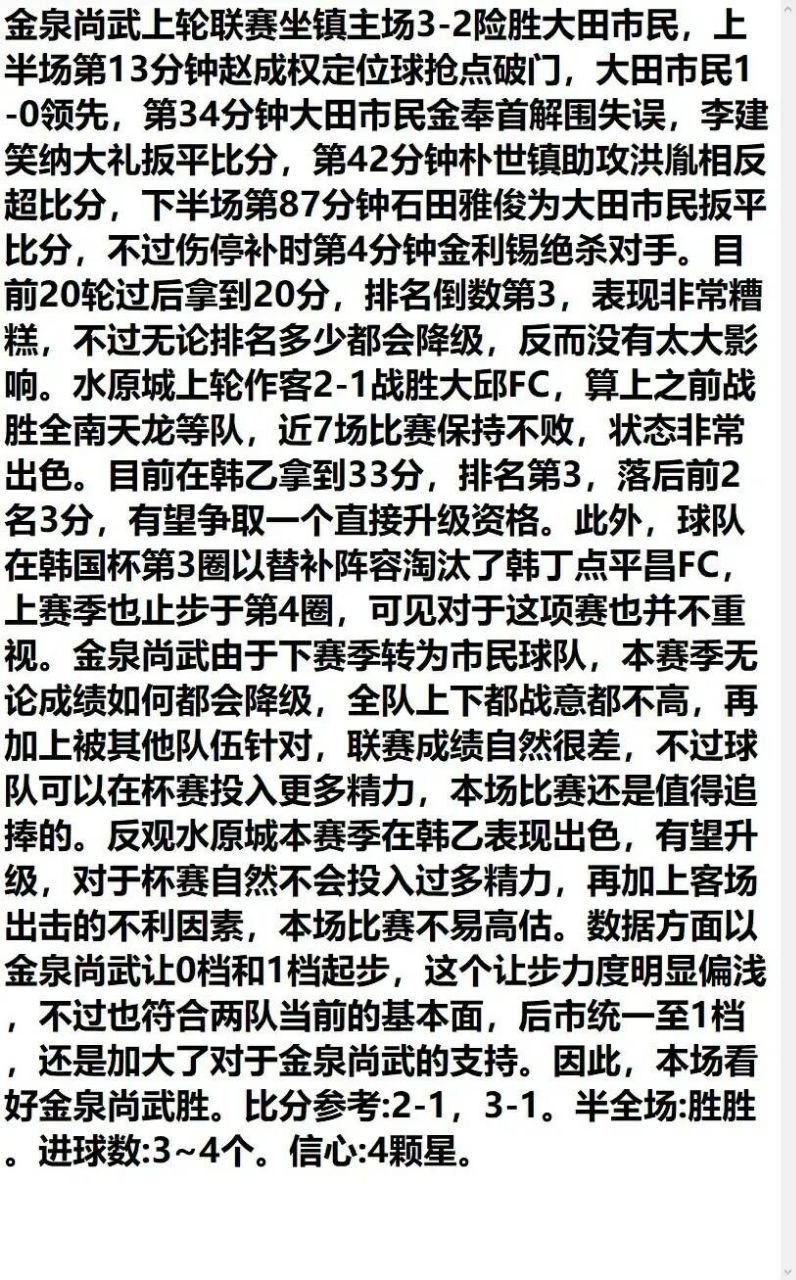 金泉尚武上轮联赛坐镇主场3-2险胜大田市民，上半场第13分钟赵成权定位球抢点破门，大田市民1-0领先，第34分钟大田市民金奉首解围失误，李建笑纳大礼扳平比分，第42分钟朴世镇助攻洪胤相反超比分，下半场第87分钟石田雅俊为大田市民扳平比分，不过伤停补时第4分钟金利锡绝杀对手。目前20轮过后拿到20分，排名倒数第3，表现非常糟糕，不过无论排名多少都会降级，反而没有太大影响。水原城上轮作客2-1战胜大邱FC，算上之前战胜全南天龙等队，近7场比赛保持不败，状态非常出色。目前在韩乙拿到33分，排名第3，落后前2名3分，有望争取一个直接升级资格。此外，球队在韩国杯第3圈以替补阵容淘汰了韩丁点平昌FC，上赛季也止步于第4圈，可见对于这项赛也并不重视。金泉尚武由于下赛季转为市民球队，本赛季无论成绩如何都会降级，全队上下都战意都不高，再加上被其他队伍针对，联赛成绩自然很差，不过球队可以在杯赛投入更多精力，本场比赛还是值得追捧的。反观水原城本赛季在韩乙表现出色，有望升级，对于杯赛自然不会投入过多精力，再加上客场出击的不利因素，本场比赛不易高估。数据方面以金泉尚武让0档和1档起步，这个让步力度明显偏浅，不过也符合两队当前的基本面，后市统一至1档，还是加大了对于金泉尚武的支持。因此，本场看好金泉尚武胜。比分参考:2-1，3-1。半全场:胜胜。进球数:3~4个。信心:4颗星。